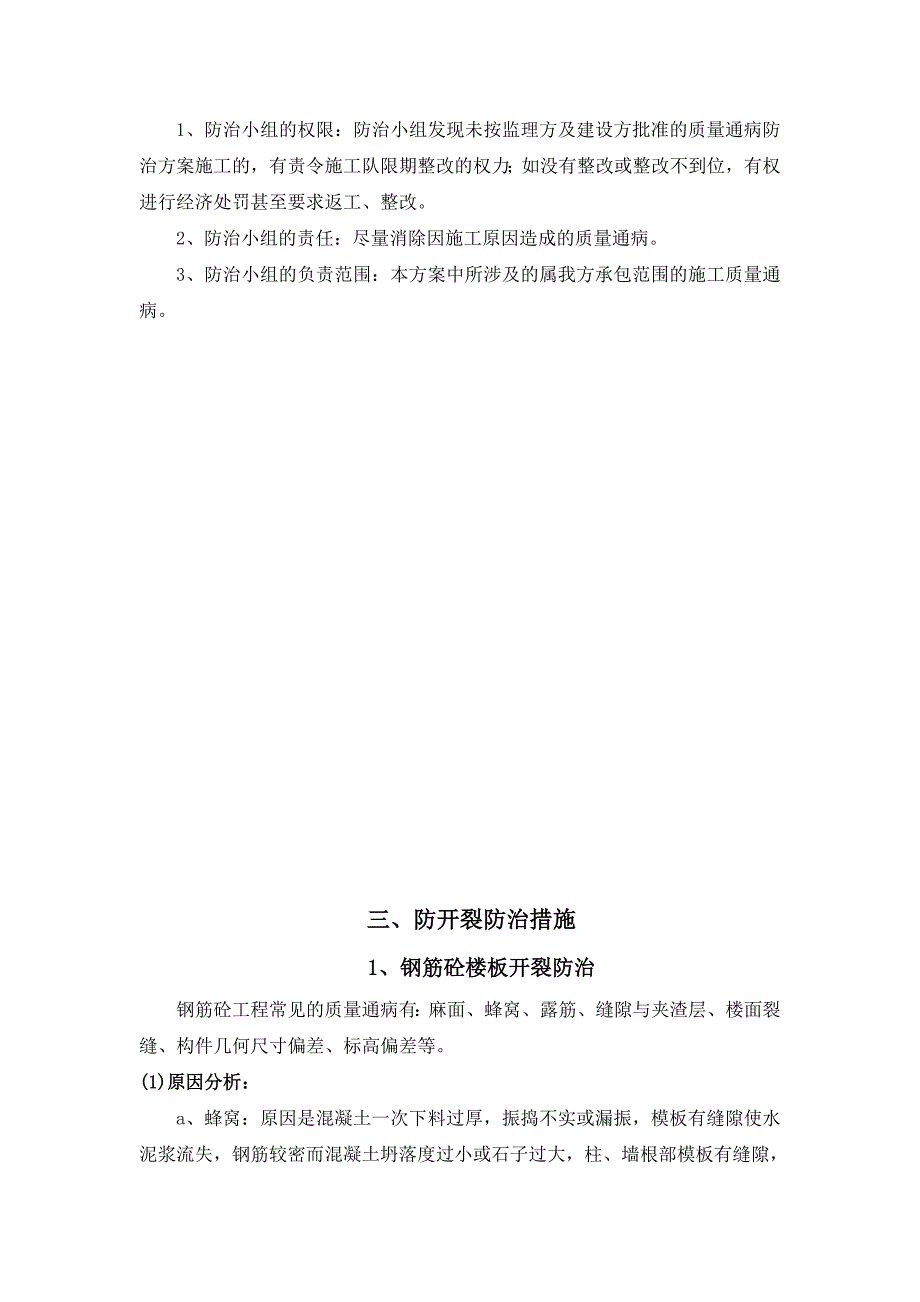 1、防治小组的权限：防治小组发现未按监理方及建设方批准的质量通病防治方案施工的，有责令施工队限期整改的权力；如没有整改或整改不到位，有权进行经济处罚甚至要求返工、整改。

2、防治小组的责任：尽量消除因施工原因造成的质量通病。

3、防治小组的负责范围：本方案中所涉及的属我方承包范围的施工质量通病。

三、防开裂防治措施

1、钢筋砼楼板开裂防治

钢筋砼工程常见的质量通病有：麻面、蜂窝、露筋、缝隙与夹渣层、楼面裂缝、构件几何尺寸偏差、标高偏差等。

(1)原因分析：

a、蜂窝：原因是混凝土一次下料过厚，振捣不实或漏振，模板有缝隙使水泥浆流失，钢筋较密而混凝土坍落度过小或石子过大，柱、墙根部模板有缝隙，